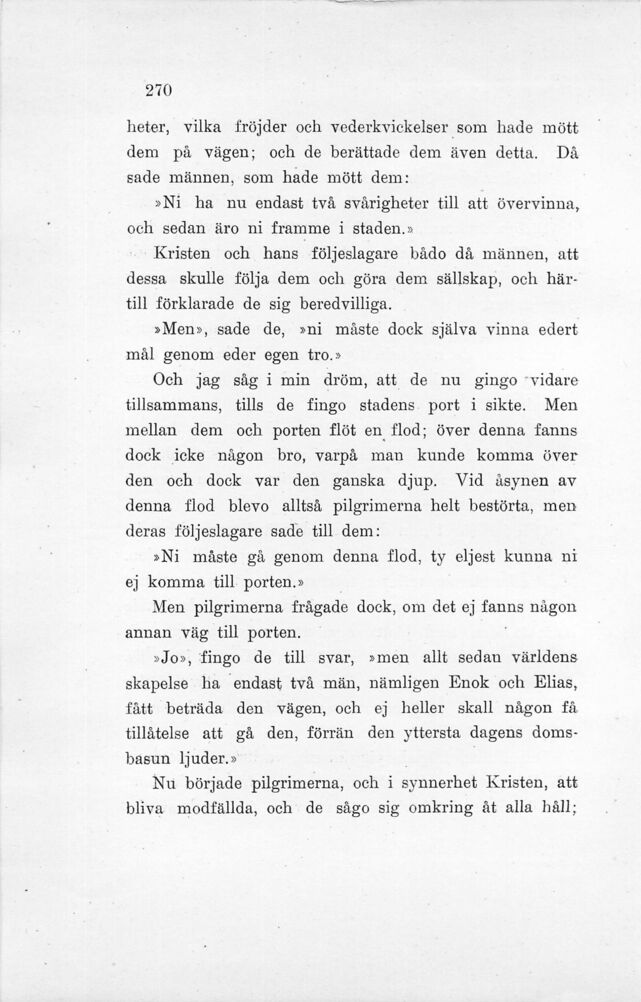 270

heter, vilka fröjder och vederkvickelser som hade mött dem på vägen; och de berättade dem även detta. Då sade männen, som hade mött dem:

»Ni ha nu endast två svårigheter till att övervinna, och sedan äro ni framme i staden.»

Kristen och hans följeslagare bådo då männen, att dessa skulle följa dem och göra dem sällskap, och härtill förklarade de sig beredvilliga.

»Men», sade de, »ni måste dock själva vinna edert mål genom eder egen tro.»

Och jag såg i min dröm, att de nu gingo vidare tillsammans, tills de fingo stadens port i sikte. Men mellan dem och porten flöt en flod; över denna fanns dock icke någon bro, varpå man kunde komma över den och dock var den ganska djup. Vid åsynen av denna flod blevo alltså pilgrimerna helt bestörta, men deras följeslagare sade till dem:

»Ni måste gå genom denna flod, ty eljest kunna ni ej komma till porten.»

Men pilgrimerna frågade dock, om det ej fanns någon annan väg till porten.

»Jo», fingo de till svar, »men allt sedan världens skapelse ha endast två män, nämligen Enok och Elias, fått beträda den vägen, och ej heller skall någon få tillåtelse att gå den, förrän den yttersta dagens domsbasun ljuder.»

Nu började pilgrimerna, och i synnerhet Kristen, att bliva modfällda, och de sågo sig omkring åt alla håll;